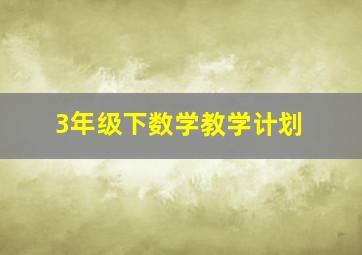 3年级下数学教学计划